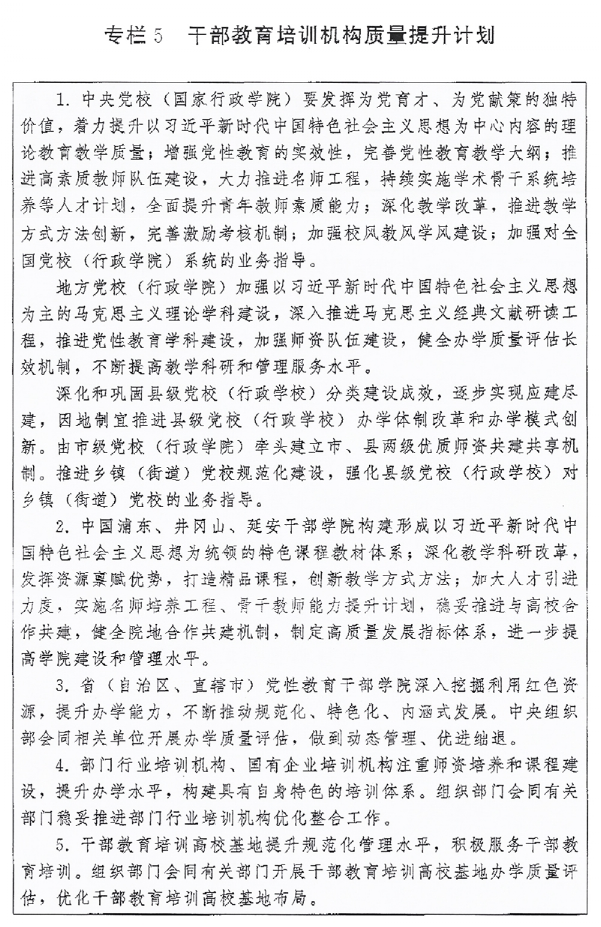 专栏 5　干部教育培训机构质量提升计划

1. 中央党校（国家行政学院）要发挥为党育才、为党献策的独特价值，着力提升以习近平新时代中国特色社会主义思想为中心内容的理论教育教学质量；增强党性教育的实效性，完善党性教育教学大纲；推进高素质教师队伍建设，大力推进名师工程，持续实施学术骨干系统培养等人才计划，全面提升青年教师素质能力；深化教学改革，推进教学方式方法创新，完善激励考核机制；加强校风教风学风建设；加强对全国党校（行政学院）系统的业务指导。

地方党校（行政学院）加强以习近平新时代中国特色社会主义思想为主的马克思主义理论学科建设，深入推进马克思主义经典文献研读工程，推进党性教育学科建设，加强师资队伍建设，健全办学质量评估长效机制，不断提高教学科研和管理服务水平。

深化和巩固县级党校（行政学校）分类建设成效，逐步实现应建尽建，因地制宜推进县级党校（行政学校）办学体制改革和办学模式创新。由市级党校（行政学院）牵头建立市、县两级优质师资共建共享机制。推进乡镇（街道）党校规范化建设，强化县级党校（行政学校）对乡镇（街道）党校的业务指导。

2. 中国浦东、井冈山、延安干部学院构建形成以习近平新时代中国特色社会主义思想为统领的特色课程教材体系；深化教学科研改革，发挥资源禀赋优势，打造精品课程，创新教学方式方法；加大人才引进力度，实施名师培养工程、骨干教师能力提升计划，稳妥推进与高校合作共建，健全院地合作共建机制，制定高质量发展指标体系，进一步提高学院建设和管理水平。

3. 省（自治区、直辖市）党性教育干部学院深入挖掘利用红色资源，提升办学能力，不断推动规范化、特色化、内涵式发展。中央组织部会同相关单位开展办学质量评估，做到动态管理、优进绌退。

4. 部门行业培训机构、国有企业培训机构注重师资培养和课程建设，提升办学水平，构建具有自身特色的培训体系。组织部门会同有关部门稳妥推进部门行业培训机构优化整合工作。

5. 干部教育培训高校基地提升规范化管理水平，积极服务干部教育培训。组织部门会同有关部门开展干部教育培训高校基地办学质量评估，优化干部教育培训高校基地布局。